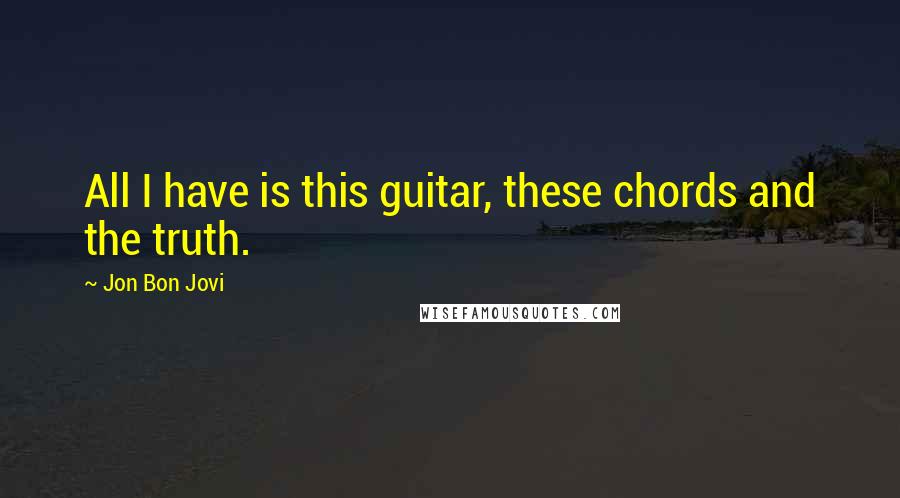 All I have is this guitar, these chords and the truth.

~ Jon Bon Jovi

WISEFAMOUSQUOTES.COM